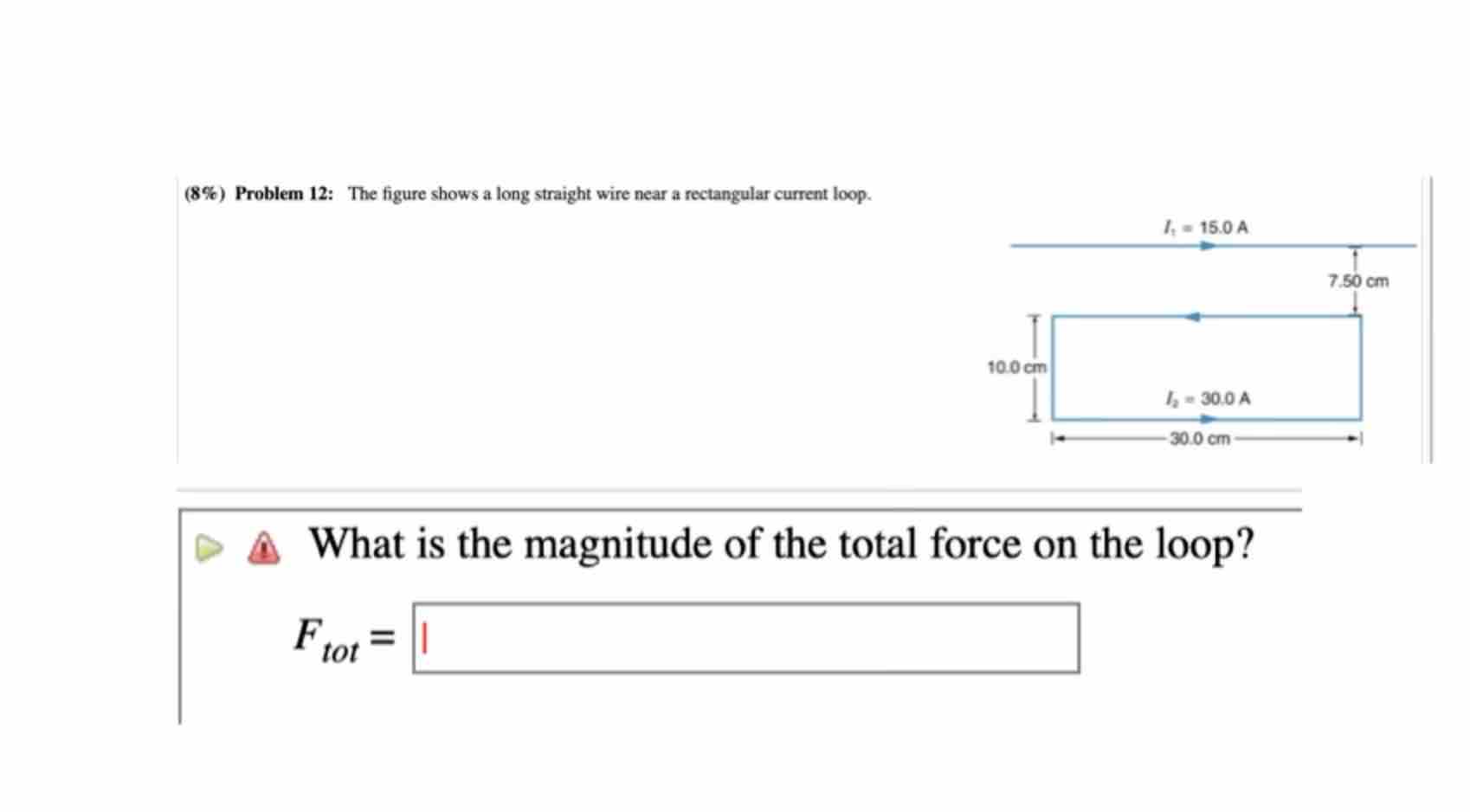 (8%) Problem 12: The figure shows a long straight wire near a rectangular current loop.

$I_1 = 15.0$ A

7.50 cm

10.0 cm

$I_2 = 30.0$ A

30.0 cm

What is the magnitude of the total force on the loop?

$F_{tot} =$